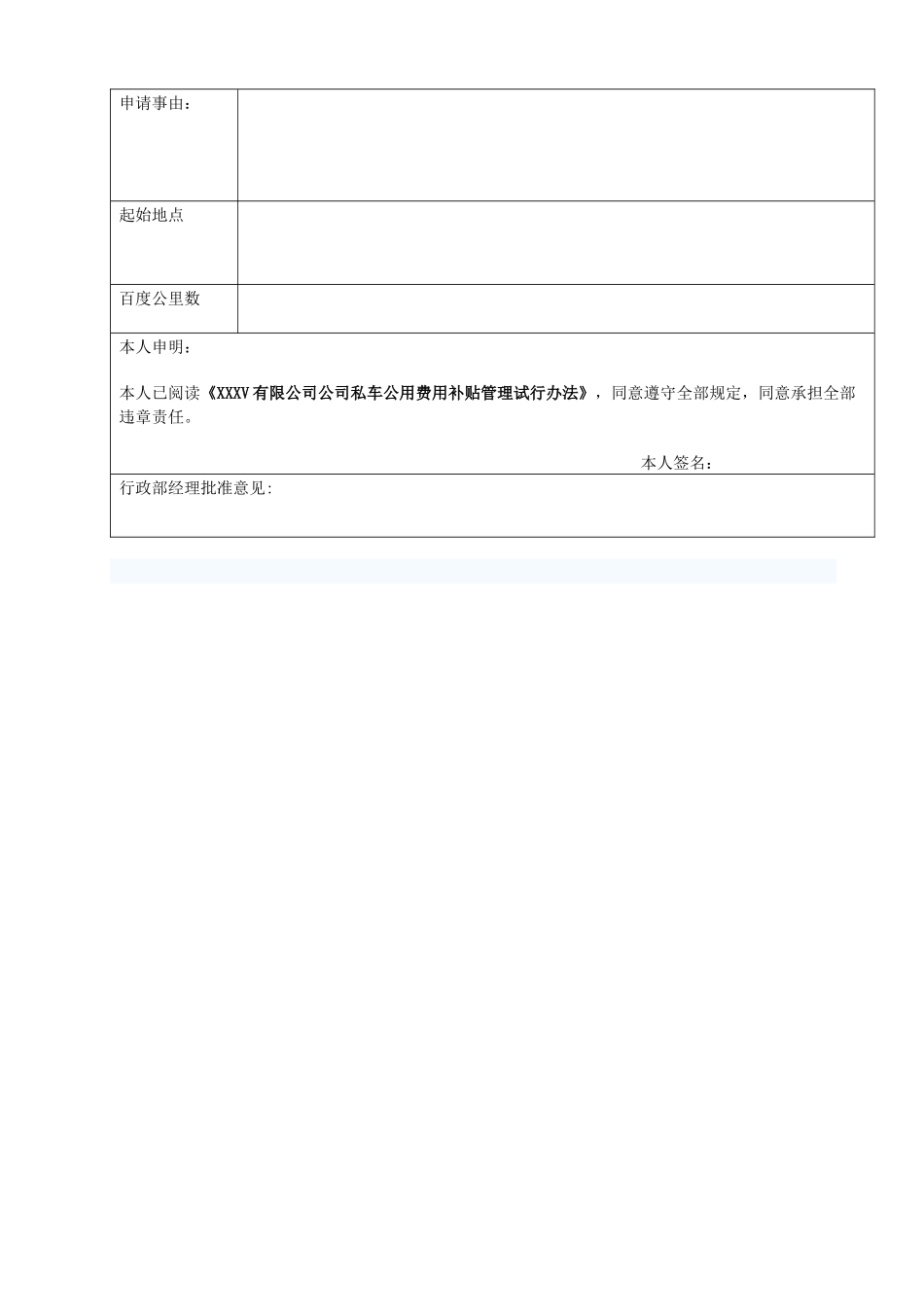 | 申请事由： | |
|---|---|
| 起始地点 | |
| 百度公里数 | |

本人申明：

本人已阅读《XXXV有限公司公司私车公用费用补贴管理试行办法》，同意遵守全部规定，同意承担全部违章责任。

本人签名：

行政部经理批准意见: